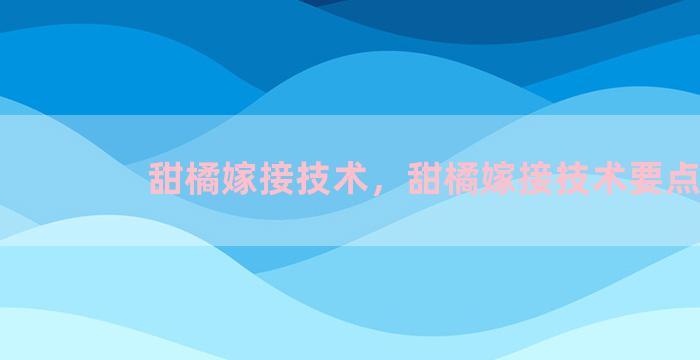 甜橘嫁接技术，甜橘嫁接技术要点